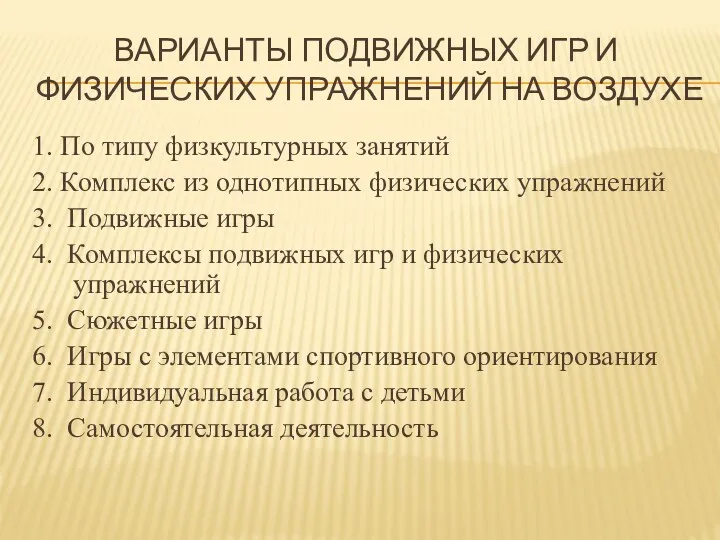 ВАРИАНТЫ ПОДВИЖНЫХ ИГР И ФИЗИЧЕСКИХ УПРАЖНЕНИЙ НА ВОЗДУХЕ

1. По типу физкультурных занятий
2. Комплекс из однотипных физических упражнений
3. Подвижные игры
4. Комплексы подвижных игр и физических упражнений
5. Сюжетные игры
6. Игры с элементами спортивного ориентирования
7. Индивидуальная работа с детьми
8. Самостоятельная деятельность